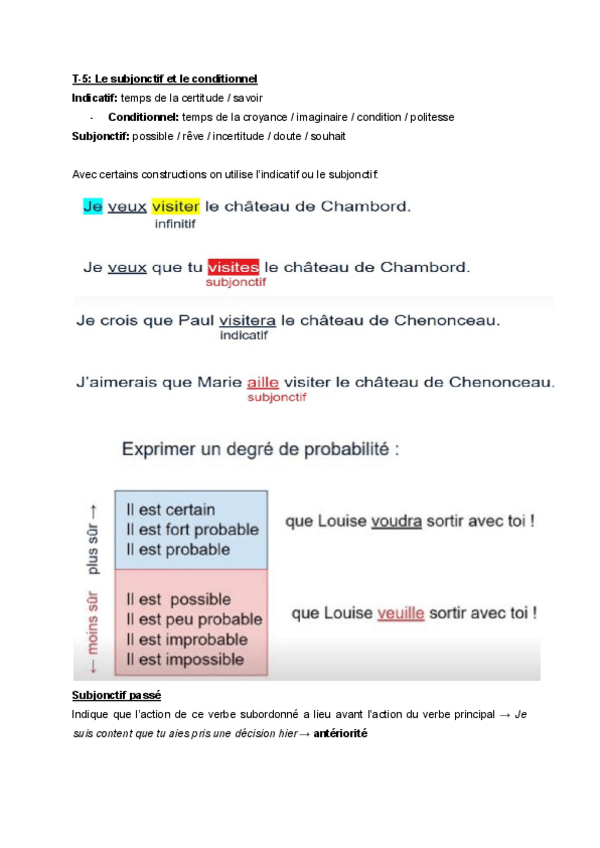 T-5: Le subjonctif et le conditionnel

Indicatif: temps de la certitude / savoir

- Conditionnel: temps de la croyance / imaginaire / condition / politesse

Subjonctif: possible / rêve / incertitude / doute / souhait

Avec certains constructions on utilise l'indicatif ou le subjonctif:

Je veux visiter le château de Chambord.
infinitif

Je veux que tu visites le château de Chambord.
subjonctif

Je crois que Paul visitera le château de Chenonceau.
indicatif

J'aimerais que Marie aille visiter le château de Chenonceau.
subjonctif

Exprimer un degré de probabilité :

plus sûr →

Il est certain
Il est fort probable
Il est probable

que Louise voudra sortir avec toi !

← moins sûr

Il est possible
Il est peu probable
Il est improbable
Il est impossible

que Louise veuille sortir avec toi !

Subjonctif passé

Indique que l'action de ce verbe subordonné a lieu avant l'action du verbe principal → Je suis content que tu aies pris une décision hier → antériorité